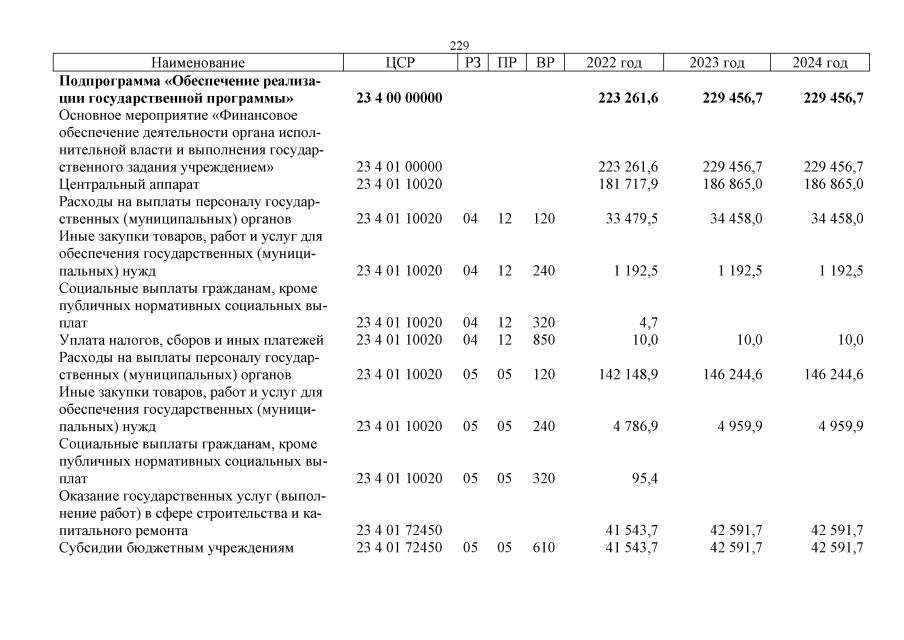 229

| Наименование | ЦСР | РЗ | ПР | ВР | 2022 год | 2023 год | 2024 год |
|---|---|---|---|---|---|---|---|
| **Подпрограмма «Обеспечение реализации государственной программы»** | **23 4 00 00000** | | | | **223 261,6** | **229 456,7** | **229 456,7** |
| Основное мероприятие «Финансовое обеспечение деятельности органа исполнительной власти и выполнения государственного задания учреждением» | 23 4 01 00000 | | | | 223 261,6 | 229 456,7 | 229 456,7 |
| Центральный аппарат | 23 4 01 10020 | | | | 181 717,9 | 186 865,0 | 186 865,0 |
| Расходы на выплаты персоналу государственных (муниципальных) органов | 23 4 01 10020 | 04 | 12 | 120 | 33 479,5 | 34 458,0 | 34 458,0 |
| Иные закупки товаров, работ и услуг для обеспечения государственных (муниципальных) нужд | 23 4 01 10020 | 04 | 12 | 240 | 1 192,5 | 1 192,5 | 1 192,5 |
| Социальные выплаты гражданам, кроме публичных нормативных социальных выплат | 23 4 01 10020 | 04 | 12 | 320 | 4,7 | | |
| Уплата налогов, сборов и иных платежей | 23 4 01 10020 | 04 | 12 | 850 | 10,0 | 10,0 | 10,0 |
| Расходы на выплаты персоналу государственных (муниципальных) органов | 23 4 01 10020 | 05 | 05 | 120 | 142 148,9 | 146 244,6 | 146 244,6 |
| Иные закупки товаров, работ и услуг для обеспечения государственных (муниципальных) нужд | 23 4 01 10020 | 05 | 05 | 240 | 4 786,9 | 4 959,9 | 4 959,9 |
| Социальные выплаты гражданам, кроме публичных нормативных социальных выплат | 23 4 01 10020 | 05 | 05 | 320 | 95,4 | | |
| Оказание государственных услуг (выполнение работ) в сфере строительства и капитального ремонта | 23 4 01 72450 | | | | 41 543,7 | 42 591,7 | 42 591,7 |
| Субсидии бюджетным учреждениям | 23 4 01 72450 | 05 | 05 | 610 | 41 543,7 | 42 591,7 | 42 591,7 |